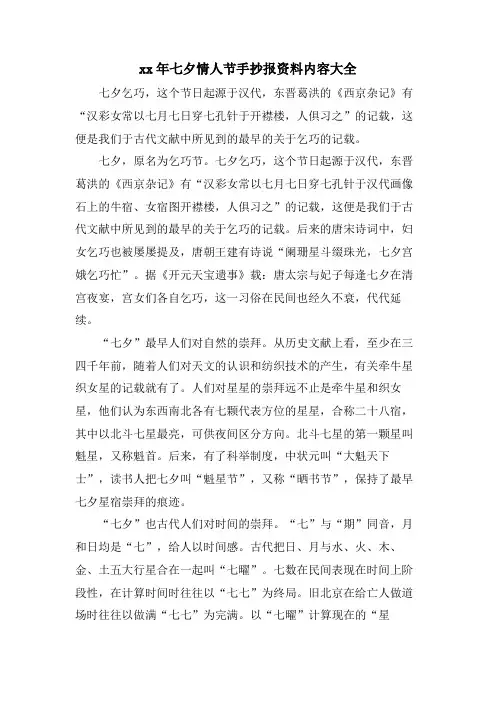 xx年七夕情人节手抄报资料内容大全

七夕乞巧，这个节日起源于汉代，东晋葛洪的《西京杂记》有“汉彩女常以七月七日穿七孔针于开襟楼，人俱习之”的记载，这便是我们于古代文献中所见到的最早的关于乞巧的记载。

七夕，原名为乞巧节。七夕乞巧，这个节日起源于汉代，东晋葛洪的《西京杂记》有“汉彩女常以七月七日穿七孔针于汉代画像石上的牛宿、女宿图开襟楼，人俱习之”的记载，这便是我们于古代文献中所见到的最早的关于乞巧的记载。后来的唐宋诗词中，妇女乞巧也被屡屡提及，唐朝王建有诗说“阑珊星斗缀珠光，七夕宫娥乞巧忙”。据《开元天宝遗事》载：唐太宗与妃子每逢七夕在清宫夜宴，宫女们各自乞巧，这一习俗在民间也经久不衰，代代延续。

“七夕”最早人们对自然的崇拜。从历史文献上看，至少在三四千年前，随着人们对天文的认识和纺织技术的产生，有关牵牛星织女星的记载就有了。人们对星星的崇拜远不止是牵牛星和织女星，他们认为东西南北各有七颗代表方位的星星，合称二十八宿，其中以北斗七星最亮，可供夜间区分方向。北斗七星的第一颗星叫魁星，又称魁首。后来，有了科举制度，中状元叫“大魁天下士”，读书人把七夕叫“魁星节”，又称“晒书节”，保持了最早七夕星宿崇拜的痕迹。

“七夕”也古代人们对时间的崇拜。“七”与“期”同音，月和日均是“七”，给人以时间感。古代把日、月与水、火、木、金、土五大行星合在一起叫“七曜”。七数在民间表现在时间上阶段性，在计算时间时往往以“七七”为终局。旧北京在给亡人做道场时往往以做满“七七”为完满。以“七曜”计算现在的“星